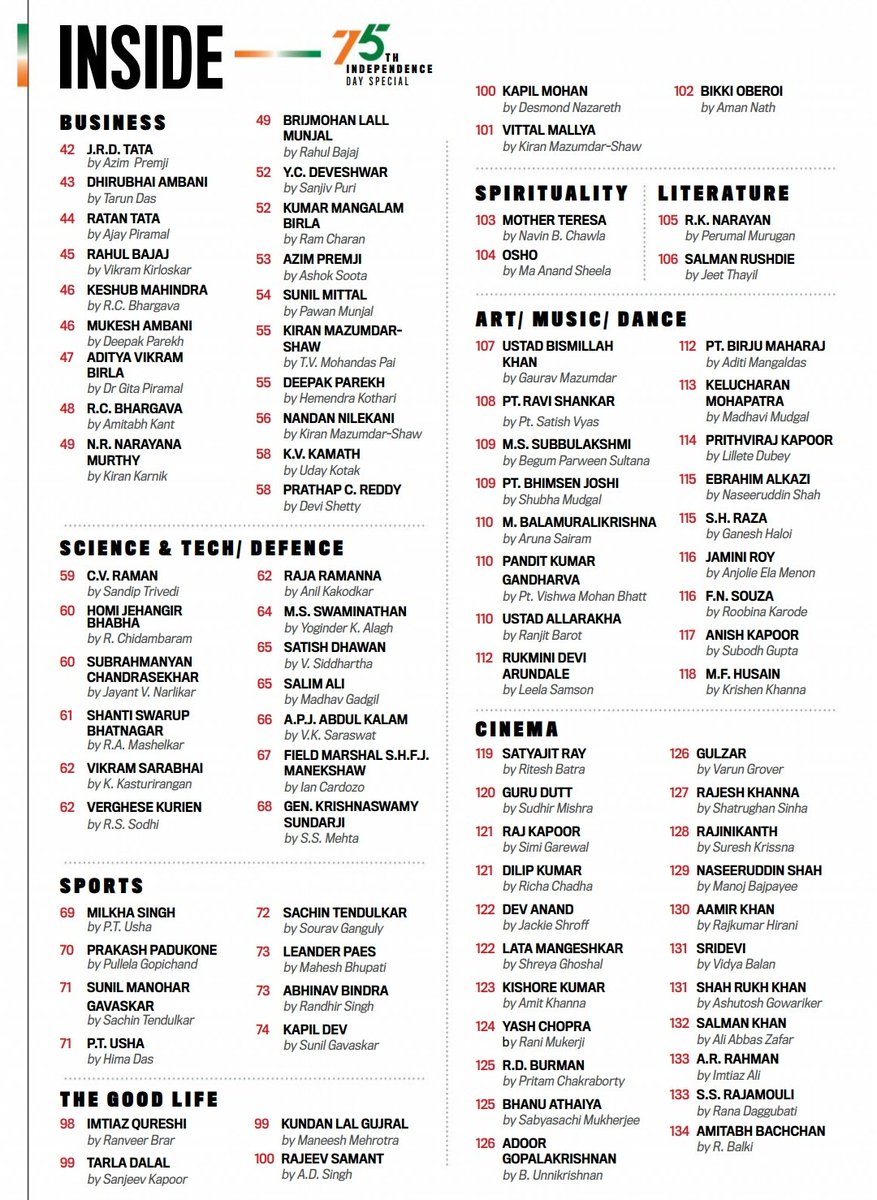 INSIDE

75TH INDEPENDENCE DAY SPECIAL

BUSINESS

42 J.R.D. TATA
by Azim Premji

43 DHIRUBHAI AMBANI
by Tarun Das

44 RATAN TATA
by Ajay Piramal

45 RAHUL BAJAJ
by Vikram Kirloskar

46 KESHUB MAHINDRA
by R.C. Bhargava

46 MUKESH AMBANI
by Deepak Parekh

47 ADITYA VIKRAM BIRLA
by Dr Gita Piramal

48 R.C. BHARGAVA
by Amitabh Kant

49 N.R. NARAYANA MURTHY
by Kiran Karnik

49 BRIJMOHAN LALL MUNJAL
by Rahul Bajaj

52 Y.C. DEVESHWAR
by Sanjiv Puri

52 KUMAR MANGALAM BIRLA
by Ram Charan

53 AZIM PREMJI
by Ashok Soota

54 SUNIL MITTAL
by Pawan Munjal

55 KIRAN MAZUMDAR-SHAW
by T.V. Mohandas Pai

55 DEEPAK PAREKH
by Hemendra Kothari

56 NANDAN NILEKANI
by Kiran Mazumdar-Shaw

58 K.V. KAMATH
by Uday Kotak

58 PRATHAP C. REDDY
by Devi Shetty

SCIENCE & TECH/ DEFENCE

59 C.V. RAMAN
by Sandip Trivedi

60 HOMI JEHANGIR BHABHA
by R. Chidambaram

60 SUBRAHMANYAN CHANDRASEKHAR
by Jayant V. Narlikar

61 SHANTI SWARUP BHATNAGAR
by R.A. Mashelkar

62 VIKRAM SARABHAI
by K. Kasturirangan

62 VERGHESE KURIEN
by R.S. Sodhi

62 RAJA RAMANNA
by Anil Kakodkar

64 M.S. SWAMINATHAN
by Yoginder K. Alagh

65 SATISH DHAWAN
by V. Siddhartha

65 SALIM ALI
by Madhav Gadgil

66 A.P.J. ABDUL KALAM
by V.K. Saraswat

67 FIELD MARSHAL S.H.F.J. MANEKSHAW
by Ian Cardozo

68 GEN. KRISHNASWAMY SUNDARJI
by S.S. Mehta

SPORTS

69 MILKHA SINGH
by P.T. Usha

70 PRAKASH PADUKONE
by Pullela Gopichand

71 SUNIL MANOHAR GAVASKAR
by Sachin Tendulkar

71 P.T. USHA
by Hima Das

72 SACHIN TENDULKAR
by Sourav Ganguly

73 LEANDER PAES
by Mahesh Bhupati

73 ABHINAV BINDRA
by Randhir Singh

74 KAPIL DEV
by Sunil Gavaskar

THE GOOD LIFE

98 IMTIAZ QURESHI
by Ranveer Brar

99 TARLA DALAL
by Sanjeev Kapoor

99 KUNDAN LAL GUJRAL
by Maneesh Mehrotra

100 RAJEEV SAMANT
by A.D. Singh

100 KAPIL MOHAN
by Desmond Nazareth

101 VITTAL MALLYA
by Kiran Mazumdar-Shaw

102 BIKKI OBEROI
by Aman Nath

SPIRITUALITY

103 MOTHER TERESA
by Navin B. Chawla

104 OSHO
by Ma Anand Sheela

LITERATURE

105 R.K. NARAYAN
by Perumal Murugan

106 SALMAN RUSHDIE
by Jeet Thayil

ART/ MUSIC/ DANCE

107 USTAD BISMILLAH KHAN
by Gaurav Mazumdar

108 PT. RAVI SHANKAR
by Pt. Satish Vyas

109 M.S. SUBBULAKSHMI
by Begum Parween Sultana

109 PT. BHIMSEN JOSHI
by Shubha Mudgal

110 M. BALAMURALIKRISHNA
by Aruna Sairam

110 PANDIT KUMAR GANDHARVA
by Pt. Vishwa Mohan Bhatt

110 USTAD ALLARAKHA
by Ranjit Barot

112 RUKMINI DEVI ARUNDALE
by Leela Samson

112 PT. BIRJU MAHARAJ
by Aditi Mangaldas

113 KELUCHARAN MOHAPATRA
by Madhavi Mudgal

114 PRITHVIRAJ KAPOOR
by Lillete Dubey

115 EBRAHIM ALKAZI
by Naseeruddin Shah

115 S.H. RAZA
by Ganesh Haloi

116 JAMINI ROY
by Anjolie Ela Menon

116 F.N. SOUZA
by Roobina Karode

117 ANISH KAPOOR
by Subodh Gupta

118 M.F. HUSAIN
by Krishen Khanna

CINEMA

119 SATYAJIT RAY
by Ritesh Batra

120 GURU DUTT
by Sudhir Mishra

121 RAJ KAPOOR
by Simi Garewal

121 DILIP KUMAR
by Richa Chadha

122 DEV ANAND
by Jackie Shroff

122 LATA MANGESHKAR
by Shreya Ghoshal

123 KISHORE KUMAR
by Amit Khanna

124 YASH CHOPRA
by Rani Mukerji

125 R.D. BURMAN
by Pritam Chakraborty

125 BHANU ATHAIYA
by Sabyasachi Mukherjee

126 ADOOR GOPALAKRISHNAN
by B. Unnikrishnan

126 GULZAR
by Varun Grover

127 RAJESH KHANNA
by Shatrughan Sinha

128 RAJINIKANTH
by Suresh Krissna

129 NASEERUDDIN SHAH
by Manoj Bajpayee

130 AAMIR KHAN
by Rajkumar Hirani

131 SRIDEVI
by Vidya Balan

131 SHAH RUKH KHAN
by Ashutosh Gowariker

132 SALMAN KHAN
by Ali Abbas Zafar

133 A.R. RAHMAN
by Imtiaz Ali

133 S.S. RAJAMOULI
by Rana Daggubati

134 AMITABH BACHCHAN
by R. Balki